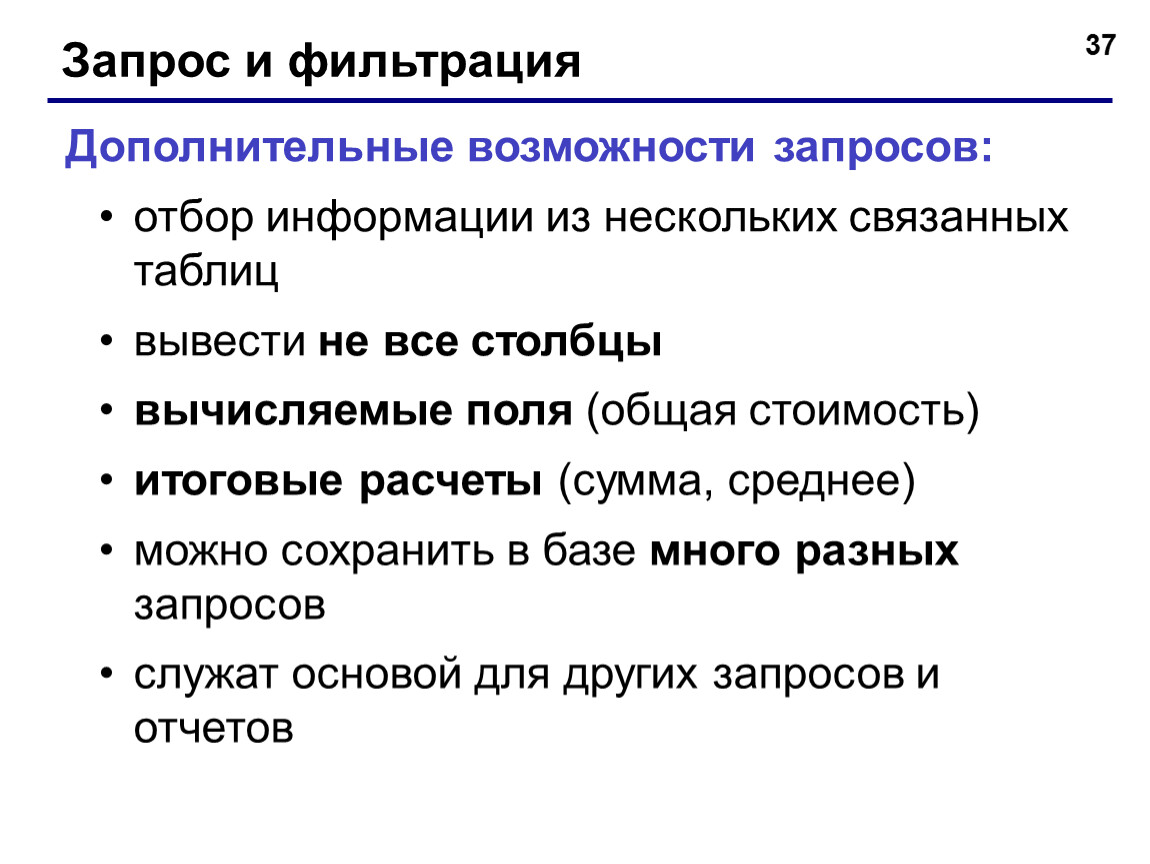 Запрос и фильтрация

37

Дополнительные возможности запросов:

• отбор информации из нескольких связанных таблиц
• вывести не все столбцы
• вычисляемые поля (общая стоимость)
• итоговые расчеты (сумма, среднее)
• можно сохранить в базе много разных запросов
• служат основой для других запросов и отчетов